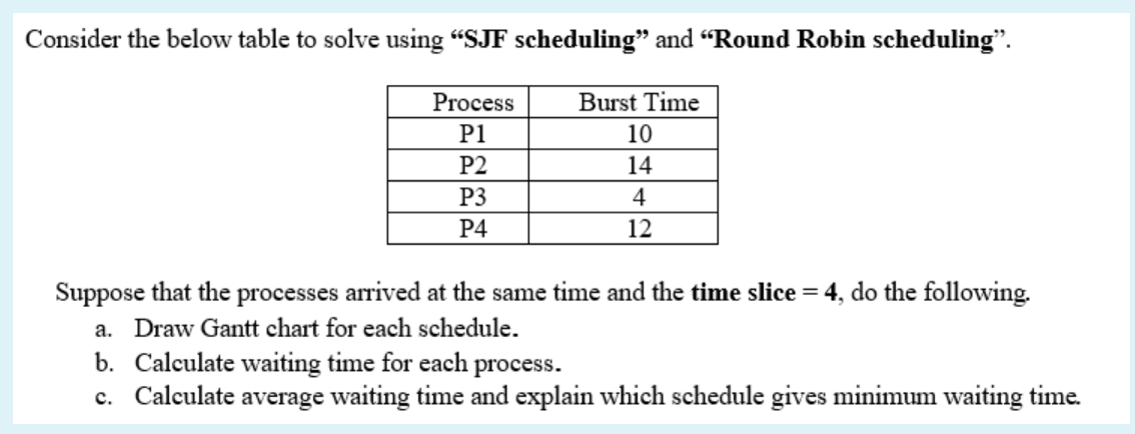 Consider the below table to solve using “SJF scheduling” and “Round Robin scheduling”.

| Process | Burst Time |
|---|---|
| P1 | 10 |
| P2 | 14 |
| P3 | 4 |
| P4 | 12 |

Suppose that the processes arrived at the same time and the time slice = 4, do the following.

a. Draw Gantt chart for each schedule.
b. Calculate waiting time for each process.
c. Calculate average waiting time and explain which schedule gives minimum waiting time.